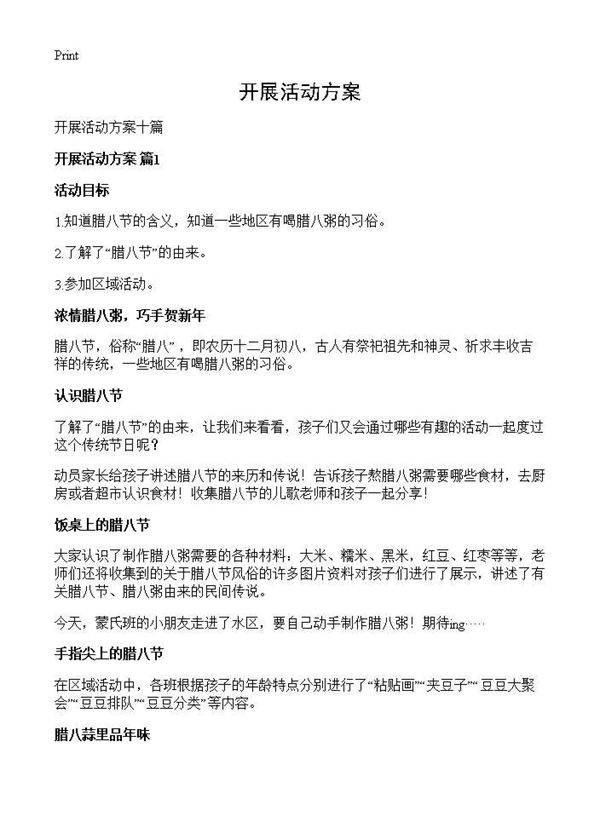 Print

开展活动方案

开展活动方案十篇

开展活动方案 篇1

活动目标

1.知道腊八节的含义，知道一些地区有喝腊八粥的习俗。

2.了解了“腊八节”的由来。

3.参加区域活动。

浓情腊八粥，巧手贺新年

腊八节，俗称“腊八”，即农历十二月初八，古人有祭祀祖先和神灵、祈求丰收吉祥的传统，一些地区有喝腊八粥的习俗。

认识腊八节

了解了“腊八节”的由来，让我们来看看，孩子们又会通过哪些有趣的活动一起度过这个传统节日呢？

动员家长给孩子讲述腊八节的来历和传说！告诉孩子熬腊八粥需要哪些食材，去厨房或者超市认识食材！收集腊八节的儿歌老师和孩子一起分享！

饭桌上的腊八节

大家认识了制作腊八粥需要的各种材料：大米、糯米、黑米，红豆、红枣等等，老师们还将收集到的关于腊八节风俗的许多图片资料对孩子们进行了展示，讲述了有关腊八节、腊八粥由来的民间传说。

今天，蒙氏班的小朋友走进了水区，要自己动手制作腊八粥！期待ing……

手指尖上的腊八节

在区域活动中，各班根据孩子的年龄特点分别进行了“粘贴画”“夹豆子”“豆豆大聚会”“豆豆排队”“豆豆分类”等内容。

腊八蒜里品年味